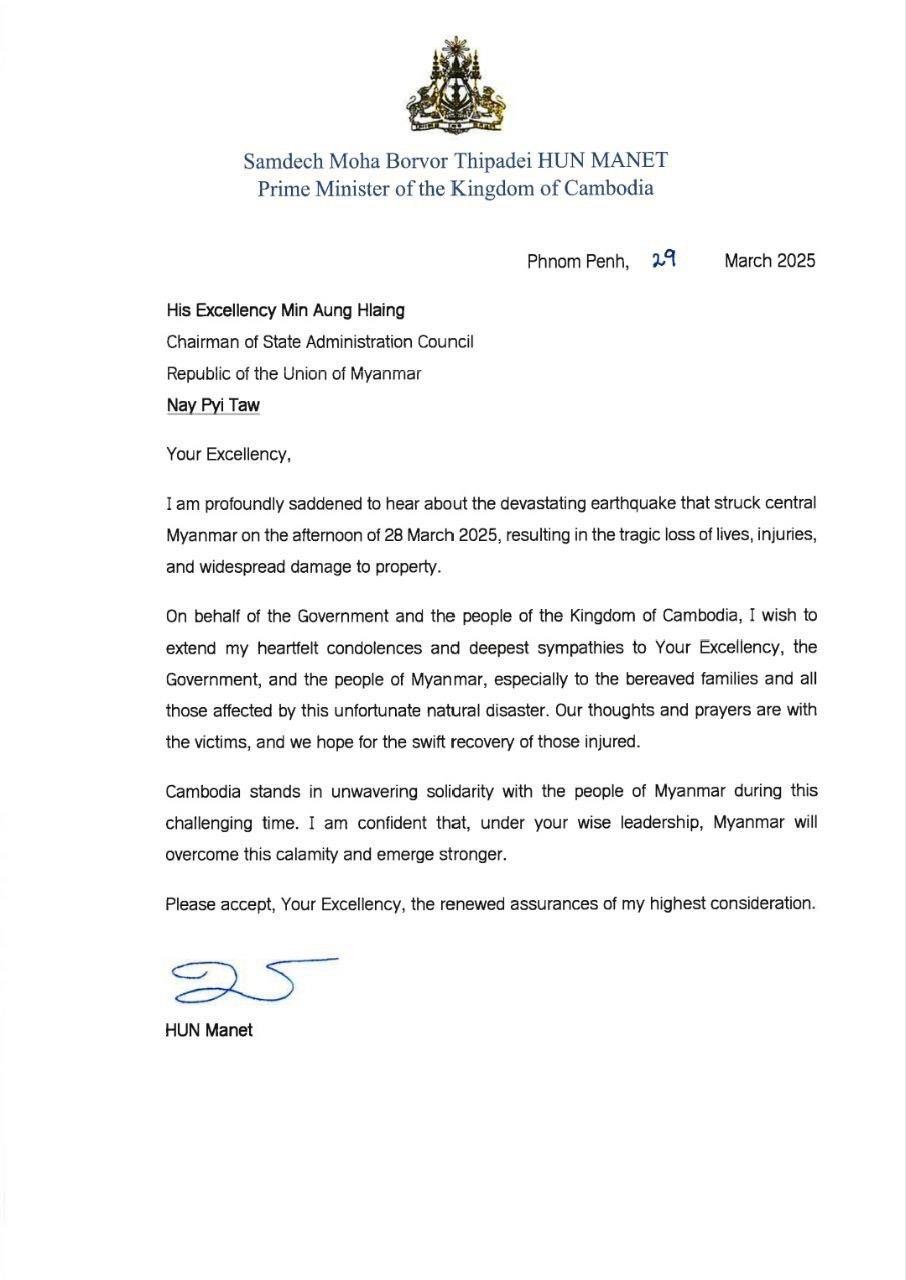 Samdech Moha Borvor Thipadei HUN MANET
Prime Minister of the Kingdom of Cambodia

Phnom Penh, 29 March 2025

His Excellency Min Aung Hlaing
Chairman of State Administration Council
Republic of the Union of Myanmar
Nay Pyi Taw

Your Excellency,

I am profoundly saddened to hear about the devastating earthquake that struck central Myanmar on the afternoon of 28 March 2025, resulting in the tragic loss of lives, injuries, and widespread damage to property.

On behalf of the Government and the people of the Kingdom of Cambodia, I wish to extend my heartfelt condolences and deepest sympathies to Your Excellency, the Government, and the people of Myanmar, especially to the bereaved families and all those affected by this unfortunate natural disaster. Our thoughts and prayers are with the victims, and we hope for the swift recovery of those injured.

Cambodia stands in unwavering solidarity with the people of Myanmar during this challenging time. I am confident that, under your wise leadership, Myanmar will overcome this calamity and emerge stronger.

Please accept, Your Excellency, the renewed assurances of my highest consideration.

HUN Manet